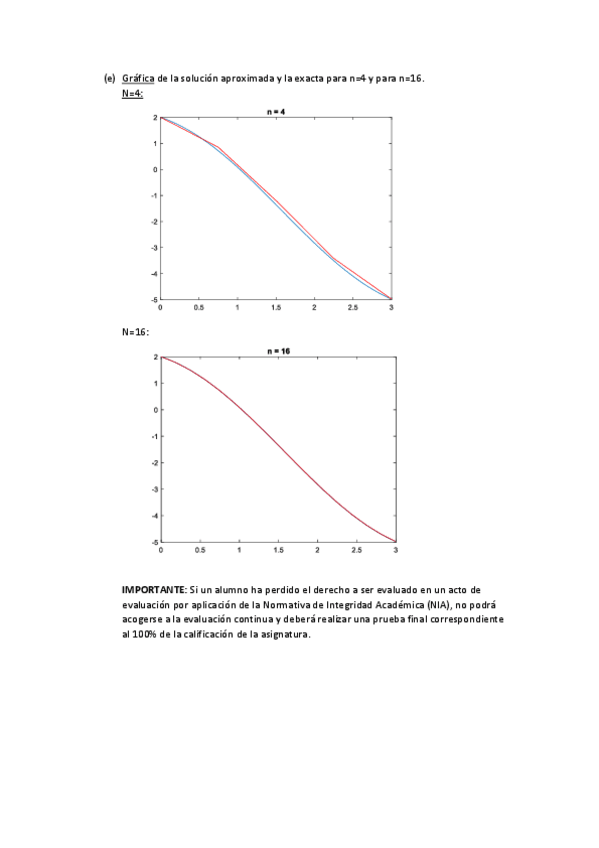 (e) Gráfica de la solución aproximada y la exacta para n=4 y para n=16.
N=4:

n = 4

2
1
0
-1
-2
-3
-4
-5
0 0.5 1 1.5 2 2.5 3

N=16:

n = 16

2
1
0
-1
-2
-3
-4
-5
0 0.5 1 1.5 2 2.5 3

IMPORTANTE: Si un alumno ha perdido el derecho a ser evaluado en un acto de evaluación por aplicación de la Normativa de Integridad Académica (NIA), no podrá acogerse a la evaluación continua y deberá realizar una prueba final correspondiente al 100% de la calificación de la asignatura.